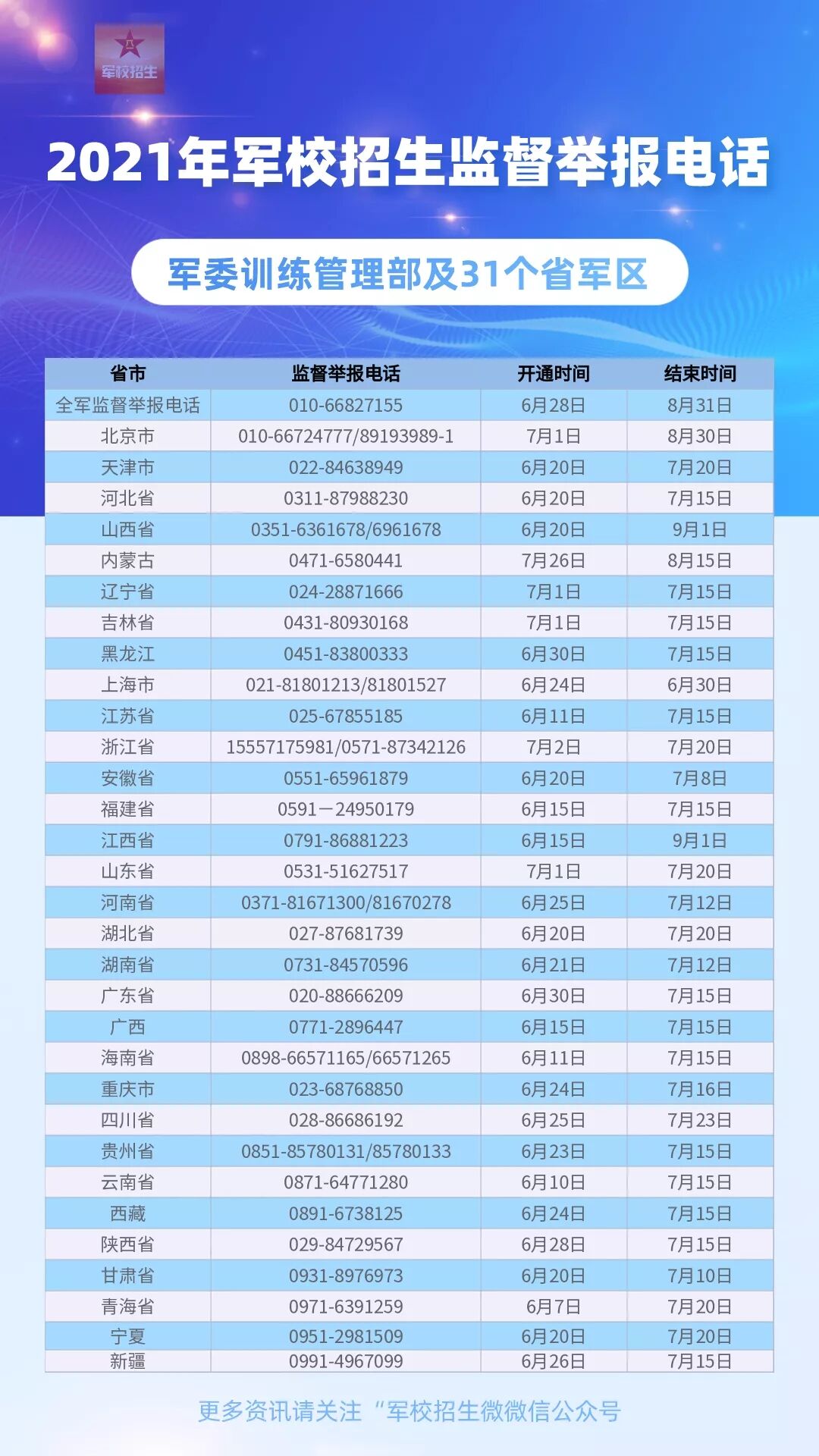 军校招生

2021年军校招生监督举报电话

军委训练管理部及31个省军区

| 省市 | 监督举报电话 | 开通时间 | 结束时间 |
|---|---|---|---|
| 全军监督举报电话 | 010-66827155 | 6月28日 | 8月31日 |
| 北京市 | 010-66724777/89193989-1 | 7月1日 | 8月30日 |
| 天津市 | 022-84638949 | 6月20日 | 7月20日 |
| 河北省 | 0311-87988230 | 6月20日 | 7月15日 |
| 山西省 | 0351-6361678/6961678 | 6月20日 | 9月1日 |
| 内蒙古 | 0471-6580441 | 7月26日 | 8月15日 |
| 辽宁省 | 024-28871666 | 7月1日 | 7月15日 |
| 吉林省 | 0431-80930168 | 7月1日 | 7月15日 |
| 黑龙江 | 0451-83800333 | 6月30日 | 7月15日 |
| 上海市 | 021-81801213/81801527 | 6月24日 | 6月30日 |
| 江苏省 | 025-67855185 | 6月11日 | 7月15日 |
| 浙江省 | 15557175981/0571-87342126 | 7月2日 | 7月20日 |
| 安徽省 | 0551-65961879 | 6月20日 | 7月8日 |
| 福建省 | 0591－24950179 | 6月15日 | 7月15日 |
| 江西省 | 0791-86881223 | 6月15日 | 9月1日 |
| 山东省 | 0531-51627517 | 7月1日 | 7月20日 |
| 河南省 | 0371-81671300/81670278 | 6月25日 | 7月12日 |
| 湖北省 | 027-87681739 | 6月20日 | 7月20日 |
| 湖南省 | 0731-84570596 | 6月21日 | 7月12日 |
| 广东省 | 020-88666209 | 6月30日 | 7月15日 |
| 广西 | 0771-2896447 | 6月15日 | 7月15日 |
| 海南省 | 0898-66571165/66571265 | 6月11日 | 7月15日 |
| 重庆市 | 023-68768850 | 6月24日 | 7月16日 |
| 四川省 | 028-86686192 | 6月25日 | 7月23日 |
| 贵州省 | 0851-85780131/85780133 | 6月23日 | 7月15日 |
| 云南省 | 0871-64771280 | 6月10日 | 7月15日 |
| 西藏 | 0891-6738125 | 6月24日 | 7月15日 |
| 陕西省 | 029-84729567 | 6月28日 | 7月15日 |
| 甘肃省 | 0931-8976973 | 6月20日 | 7月10日 |
| 青海省 | 0971-6391259 | 6月7日 | 7月20日 |
| 宁夏 | 0951-2981509 | 6月20日 | 7月20日 |
| 新疆 | 0991-4967099 | 6月26日 | 7月15日 |

更多资讯请关注“军校招生微微信公众号